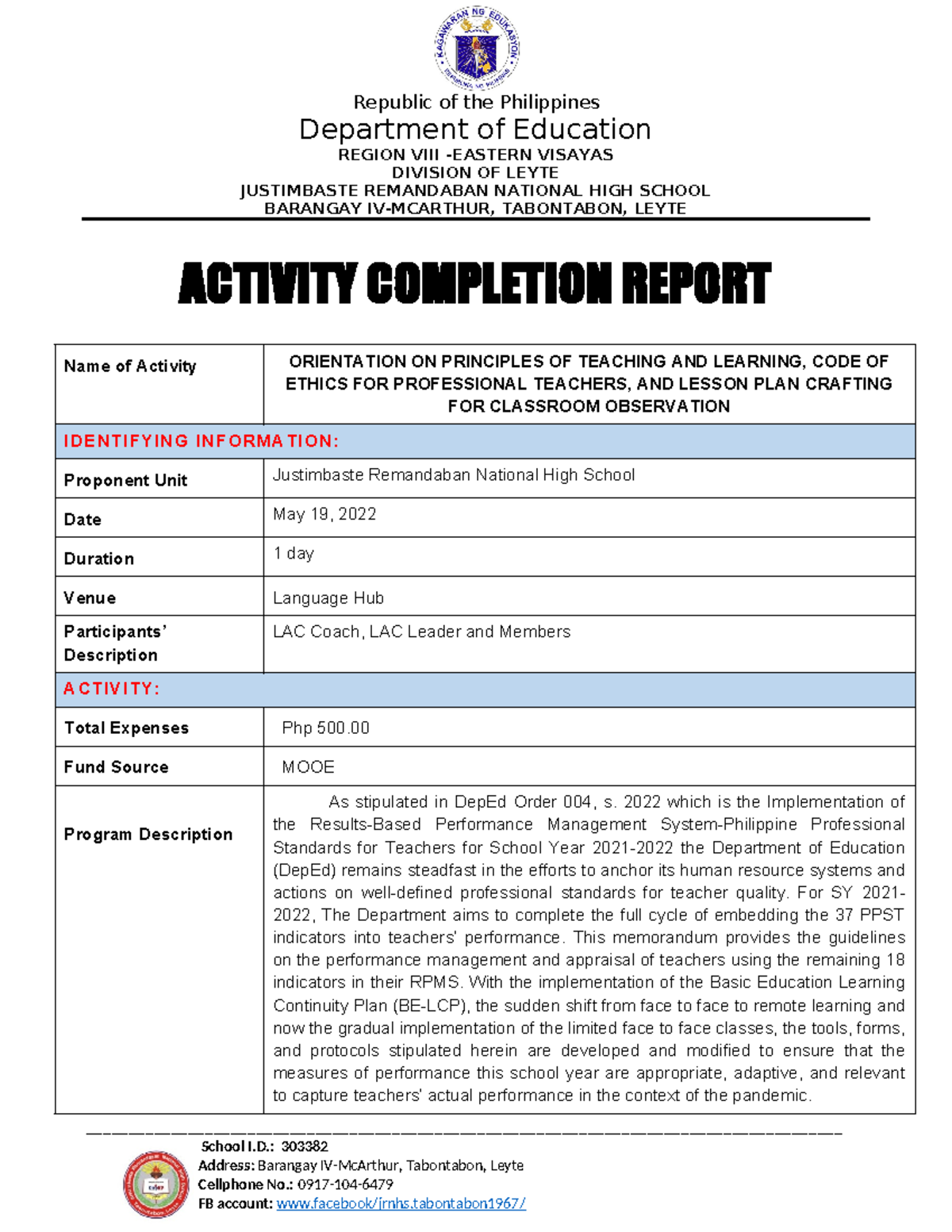 KAGAWARAN NG EDUKASYON

Republic of the Philippines
Department of Education
REGION VIII -EASTERN VISAYAS
DIVISION OF LEYTE
JUSTIMBASTE REMANDABAN NATIONAL HIGH SCHOOL
BARANGAY IV-MCARTHUR, TABONTABON, LEYTE

ACTIVITY COMPLETION REPORT

| Name of Activity | ORIENTATION ON PRINCIPLES OF TEACHING AND LEARNING, CODE OF ETHICS FOR PROFESSIONAL TEACHERS, AND LESSON PLAN CRAFTING FOR CLASSROOM OBSERVATION |
|---|---|
| IDENTIFYING INFORMATION: | |
| Proponent Unit | Justimbaste Remandaban National High School |
| Date | May 19, 2022 |
| Duration | 1 day |
| Venue | Language Hub |
| Participants' Description | LAC Coach, LAC Leader and Members |
| ACTIVITY: | |
| Total Expenses | Php 500.00 |
| Fund Source | MOOE |
| Program Description | As stipulated in DepEd Order 004, s. 2022 which is the Implementation of the Results-Based Performance Management System-Philippine Professional Standards for Teachers for School Year 2021-2022 the Department of Education (DepEd) remains steadfast in the efforts to anchor its human resource systems and actions on well-defined professional standards for teacher quality. For SY 2021-2022, The Department aims to complete the full cycle of embedding the 37 PPST indicators into teachers' performance. This memorandum provides the guidelines on the performance management and appraisal of teachers using the remaining 18 indicators in their RPMS. With the implementation of the Basic Education Learning Continuity Plan (BE-LCP), the sudden shift from face to face to remote learning and now the gradual implementation of the limited face to face classes, the tools, forms, and protocols stipulated herein are developed and modified to ensure that the measures of performance this school year are appropriate, adaptive, and relevant to capture teachers' actual performance in the context of the pandemic. |

School I.D.: 303382
Address: Barangay IV-McArthur, Tabontabon, Leyte
Cellphone No.: 0917-104-6479
FB account: www.facebook/jrnhs.tabontabon1967/